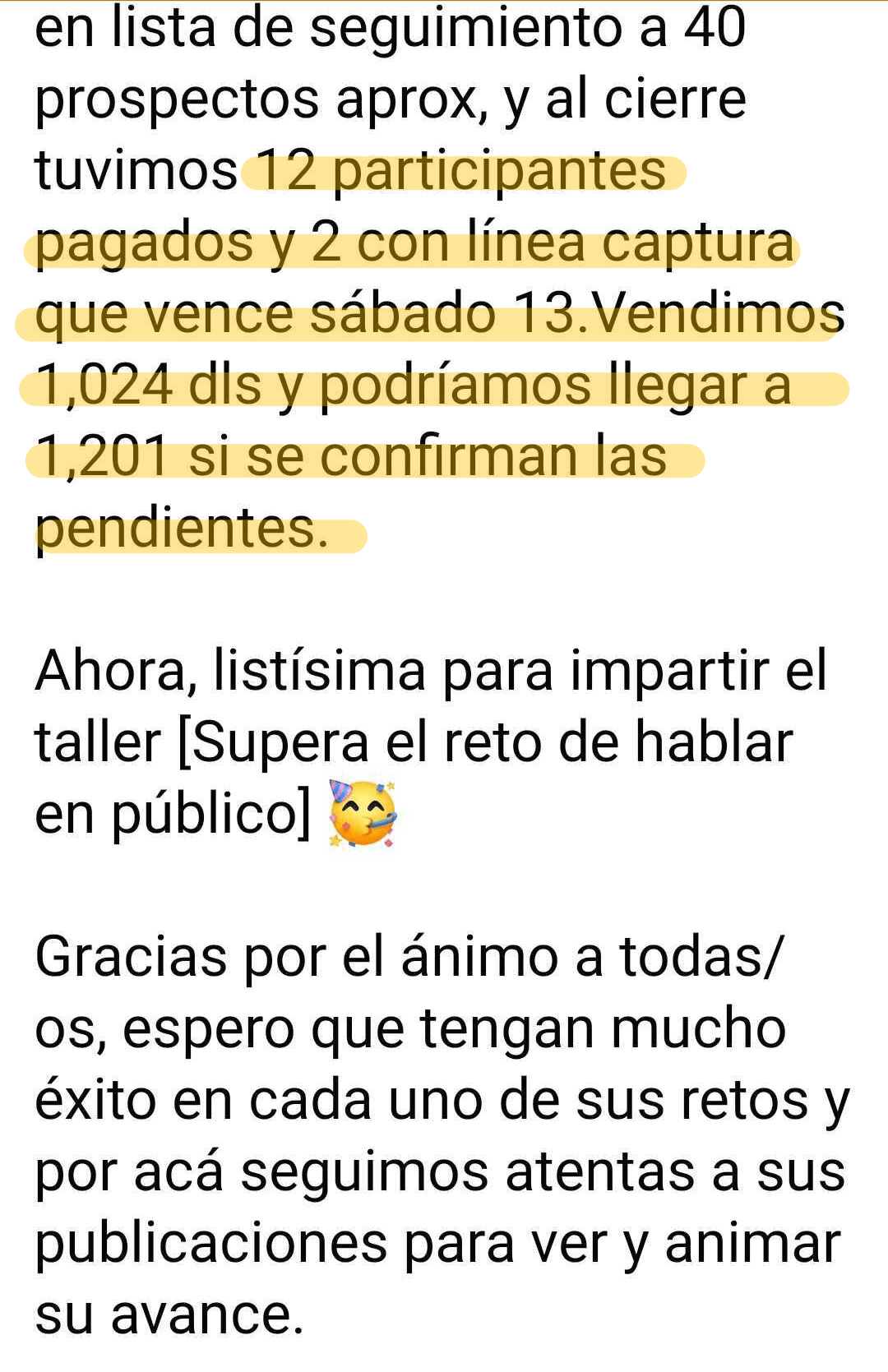 en lista de seguimiento a 40 prospectos aprox, y al cierre tuvimos 12 participantes pagados y 2 con línea captura que vence sábado 13.Vendimos 1,024 dls y podríamos llegar a 1,201 si se confirman las pendientes.

Ahora, listísima para impartir el taller [Supera el reto de hablar en público] 🥳

Gracias por el ánimo a todas/os, espero que tengan mucho éxito en cada uno de sus retos y por acá seguimos atentas a sus publicaciones para ver y animar su avance.